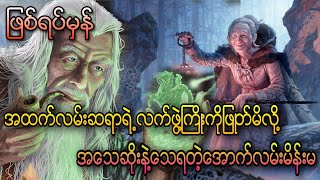 ဖြစ်ရပ်မှန်

အထက်လမ်းဆရာရဲ့လက်ဖွဲ့ကြိုးကိုဖြတ်မိလို့

အသေဆိုးနဲ့သေရတဲ့အောက်လမ်းမိန်းမ